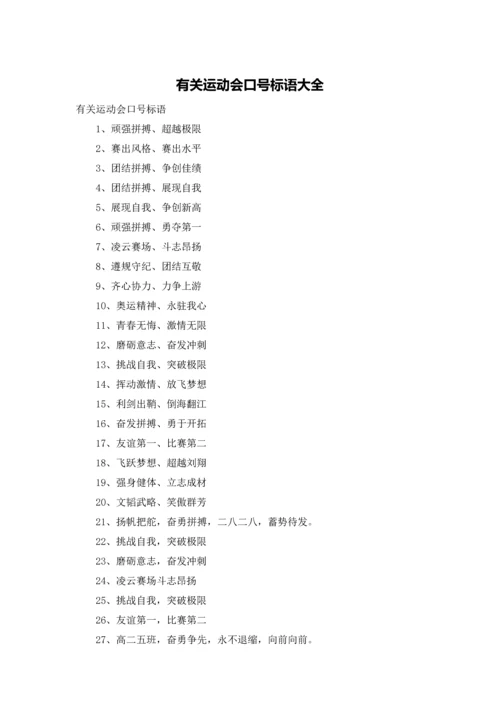 有关运动会口号标语大全

有关运动会口号标语

1、顽强拼搏、超越极限

2、赛出风格、赛出水平

3、团结拼搏、争创佳绩

4、团结拼搏、展现自我

5、展现自我、争创新高

6、顽强拼搏、勇夺第一

7、凌云赛场、斗志昂扬

8、遵规守纪、团结互敬

9、齐心协力、力争上游

10、奥运精神、永驻我心

11、青春无悔、激情无限

12、磨砺意志、奋发冲刺

13、挑战自我、突破极限

14、挥动激情、放飞梦想

15、利剑出鞘、倒海翻江

16、奋发拼搏、勇于开拓

17、友谊第一、比赛第二

18、飞跃梦想、超越刘翔

19、强身健体、立志成材

20、文韬武略、笑傲群芳

21、扬帆把舵，奋勇拼搏，二八二八，蓄势待发。

22、挑战自我，突破极限

23、磨砺意志，奋发冲刺

24、凌云赛场斗志昂扬

25、挑战自我，突破极限

26、友谊第一，比赛第二

27、高二五班，奋勇争先，永不退缩，向前向前。